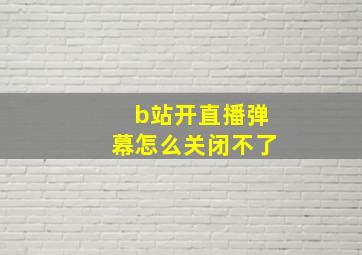 b站开直播弹幕怎么关闭不了